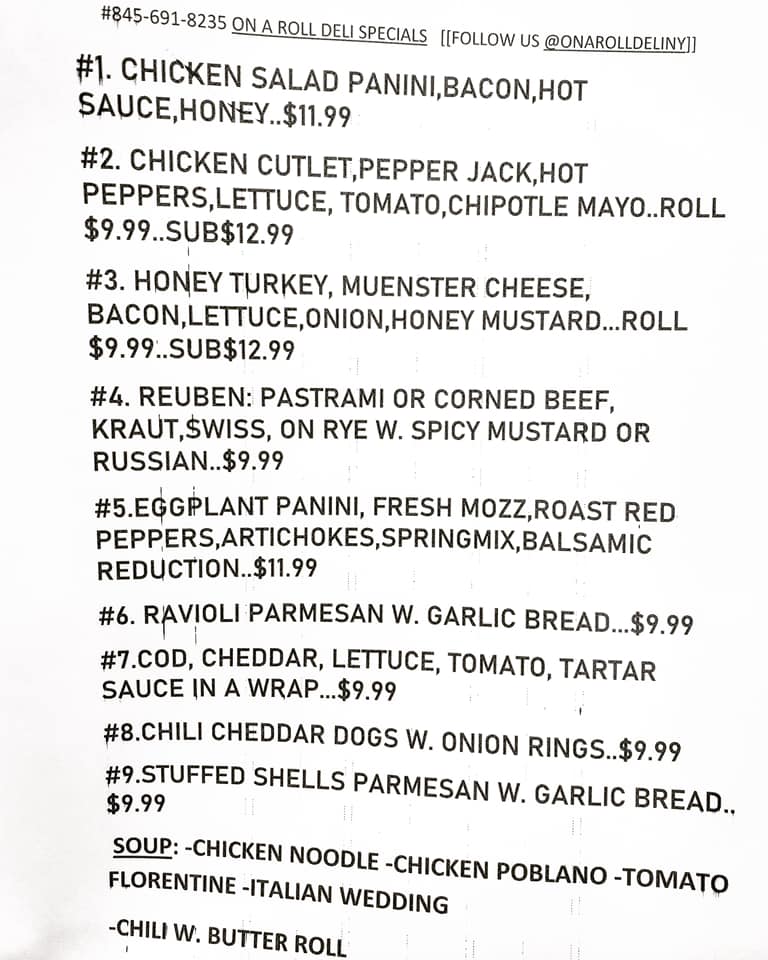 #845-691-8235 ON A ROLL DELI SPECIALS [[FOLLOW US @ONAROLLDELINY]]

#1. CHICKEN SALAD PANINI,BACON,HOT SAUCE,HONEY..$11.99

#2. CHICKEN CUTLET,PEPPER JACK,HOT PEPPERS,LETTUCE, TOMATO,CHIPOTLE MAYO..ROLL $9.99..SUB$12.99

#3. HONEY TURKEY, MUENSTER CHEESE, BACON,LETTUCE,ONION,HONEY MUSTARD...ROLL $9.99..SUB$12.99

#4. REUBEN: PASTRAMI OR CORNED BEEF, KRAUT,SWISS, ON RYE W. SPICY MUSTARD OR RUSSIAN..$9.99

#5.EGGPLANT PANINI, FRESH MOZZ,ROAST RED PEPPERS,ARTICHOKES,SPRINGMIX,BALSAMIC REDUCTION..$11.99

#6. RAVIOLI PARMESAN W. GARLIC BREAD...$9.99

#7.COD, CHEDDAR, LETTUCE, TOMATO, TARTAR SAUCE IN A WRAP...$9.99

#8.CHILI CHEDDAR DOGS W. ONION RINGS..$9.99

#9.STUFFED SHELLS PARMESAN W. GARLIC BREAD.. $9.99

SOUP: -CHICKEN NOODLE -CHICKEN POBLANO -TOMATO FLORENTINE -ITALIAN WEDDING

-CHILI W. BUTTER ROLL